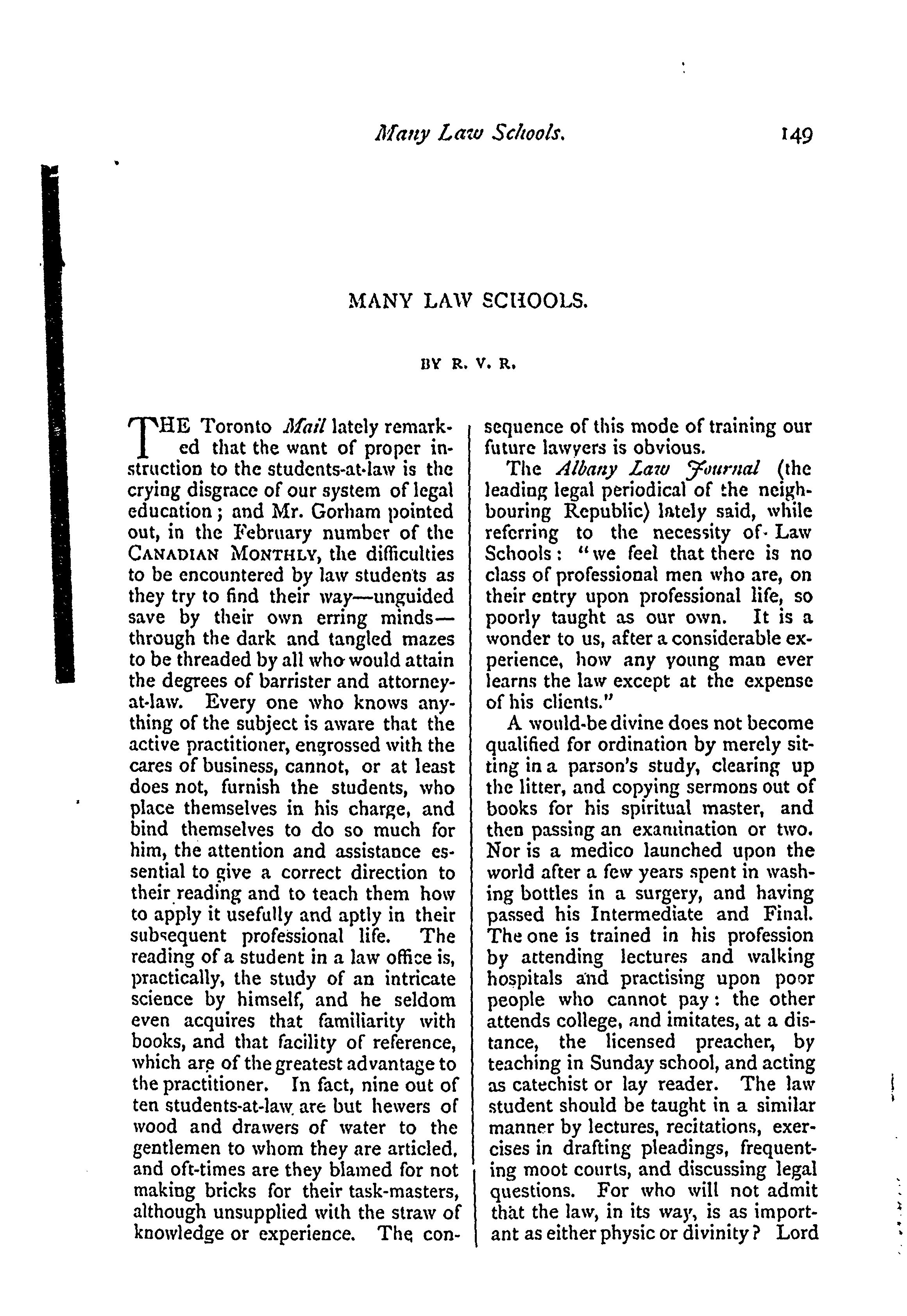 Many Law Schools. 149

MANY LAW SCHOOLS.

BY R. V. R.

THE Toronto Mail lately remarked that the want of proper instruction to the students-at-law is the crying disgrace of our system of legal education; and Mr. Gorham pointed out, in the February number of the CANADIAN MONTHLY, the difficulties to be encountered by law students as they try to find their way—unguided save by their own erring minds—through the dark and tangled mazes to be threaded by all who would attain the degrees of barrister and attorney-at-law. Every one who knows anything of the subject is aware that the active practitioner, engrossed with the cares of business, cannot, or at least does not, furnish the students, who place themselves in his charge, and bind themselves to do so much for him, the attention and assistance essential to give a correct direction to their reading and to teach them how to apply it usefully and aptly in their subsequent professional life. The reading of a student in a law office is, practically, the study of an intricate science by himself, and he seldom even acquires that familiarity with books, and that facility of reference, which are of the greatest advantage to the practitioner. In fact, nine out of ten students-at-law are but hewers of wood and drawers of water to the gentlemen to whom they are articled, and oft-times are they blamed for not making bricks for their task-masters, although unsupplied with the straw of knowledge or experience. The consequence of this mode of training our future lawyers is obvious.

The Albany Law Journal (the leading legal periodical of the neighbouring Republic) lately said, while referring to the necessity of Law Schools: "we feel that there is no class of professional men who are, on their entry upon professional life, so poorly taught as our own. It is a wonder to us, after a considerable experience, how any young man ever learns the law except at the expense of his clients."

A would-be divine does not become qualified for ordination by merely sitting in a parson's study, clearing up the litter, and copying sermons out of books for his spiritual master, and then passing an examination or two. Nor is a medico launched upon the world after a few years spent in washing bottles in a surgery, and having passed his Intermediate and Final. The one is trained in his profession by attending lectures and walking hospitals and practising upon poor people who cannot pay: the other attends college, and imitates, at a distance, the licensed preacher, by teaching in Sunday school, and acting as catechist or lay reader. The law student should be taught in a similar manner by lectures, recitations, exercises in drafting pleadings, frequenting moot courts, and discussing legal questions. For who will not admit that the law, in its way, is as important as either physic or divinity? Lord